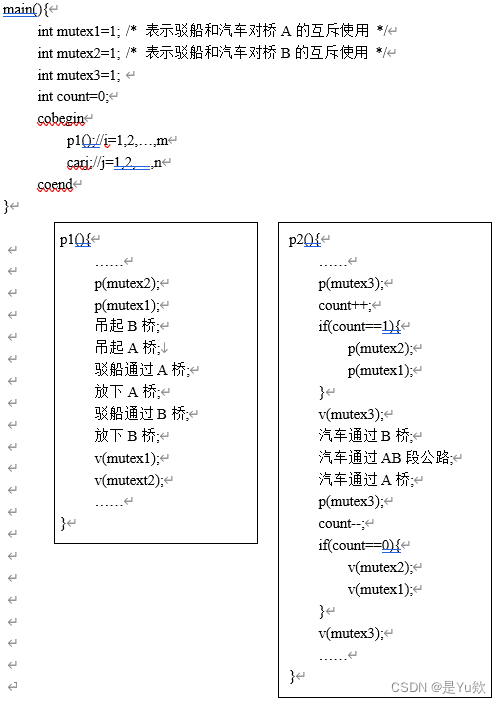 main(){
int mutex1=1; /* 表示驳船和汽车对桥 A 的互斥使用 */
int mutex2=1; /* 表示驳船和汽车对桥 B 的互斥使用 */
int mutex3=1;
int count=0;
cobegin
p1();//i=1,2,…,m
carj;//j=1,2,…,n
coend
}

p1(){
……
p(mutex2);
p(mutex1);
吊起 B 桥;
吊起 A 桥;
驳船通过 A 桥;
放下 A 桥;
驳船通过 B 桥;
放下 B 桥;
v(mutex1);
v(mutext2);
……
}

p2(){
……
p(mutex3);
count++;
if(count==1){
p(mutex2);
p(mutex1);
}
v(mutex3);
汽车通过 B 桥;
汽车通过 AB 段公路;
汽车通过 A 桥;
p(mutex3);
count--;
if(count==0){
v(mutex2);
v(mutex1);
}
v(mutex3);
……
}

CSDN @是Yu欸